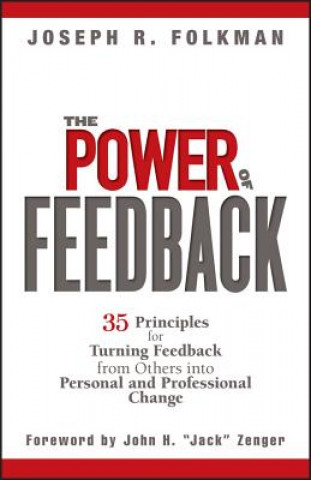 JOSEPH R. FOLKMAN

THE POWER OF FEEDBACK

35 Principles for Turning Feedback from Others into Personal and Professional Change

Foreword by John H. "Jack" Zenger